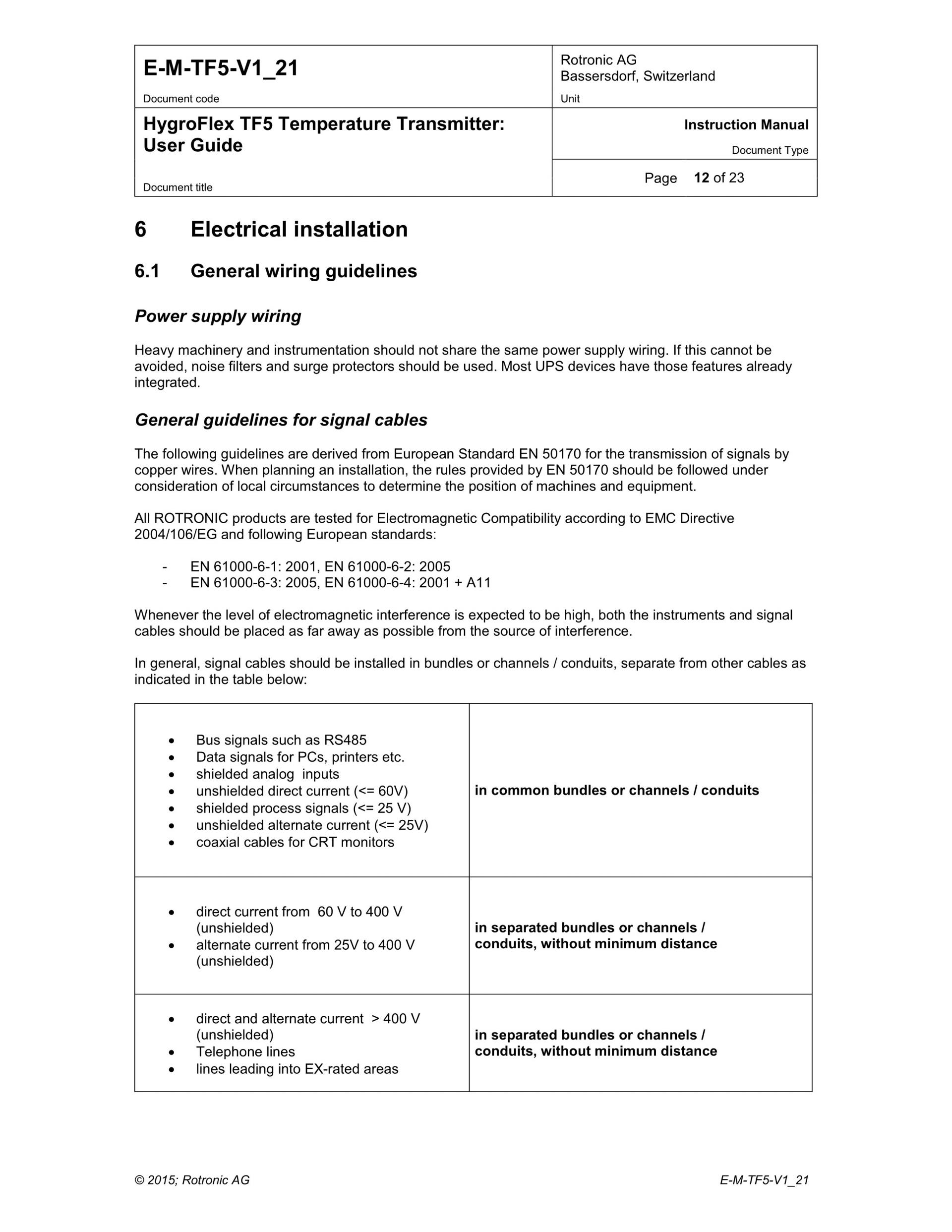 | E-M-TF5-V1_21<br>Document code | Rotronic AG<br>Bassersdorf, Switzerland<br>Unit |
|---|---|
| HygroFlex TF5 Temperature Transmitter: User Guide<br>Document title | Instruction Manual<br>Document Type<br>Page 12 of 23 |

6 Electrical installation

6.1 General wiring guidelines

Power supply wiring

Heavy machinery and instrumentation should not share the same power supply wiring. If this cannot be avoided, noise filters and surge protectors should be used. Most UPS devices have those features already integrated.

General guidelines for signal cables

The following guidelines are derived from European Standard EN 50170 for the transmission of signals by copper wires. When planning an installation, the rules provided by EN 50170 should be followed under consideration of local circumstances to determine the position of machines and equipment.

All ROTRONIC products are tested for Electromagnetic Compatibility according to EMC Directive 2004/106/EG and following European standards:

- EN 61000-6-1: 2001, EN 61000-6-2: 2005
- EN 61000-6-3: 2005, EN 61000-6-4: 2001 + A11

Whenever the level of electromagnetic interference is expected to be high, both the instruments and signal cables should be placed as far away as possible from the source of interference.

In general, signal cables should be installed in bundles or channels / conduits, separate from other cables as indicated in the table below:

| | |
|---|---|
| • Bus signals such as RS485<br>• Data signals for PCs, printers etc.<br>• shielded analog inputs<br>• unshielded direct current (<= 60V)<br>• shielded process signals (<= 25 V)<br>• unshielded alternate current (<= 25V)<br>• coaxial cables for CRT monitors | in common bundles or channels / conduits |
| • direct current from 60 V to 400 V (unshielded)<br>• alternate current from 25V to 400 V (unshielded) | in separated bundles or channels / conduits, without minimum distance |
| • direct and alternate current > 400 V (unshielded)<br>• Telephone lines<br>• lines leading into EX-rated areas | in separated bundles or channels / conduits, without minimum distance |

© 2015; Rotronic AG E-M-TF5-V1_21